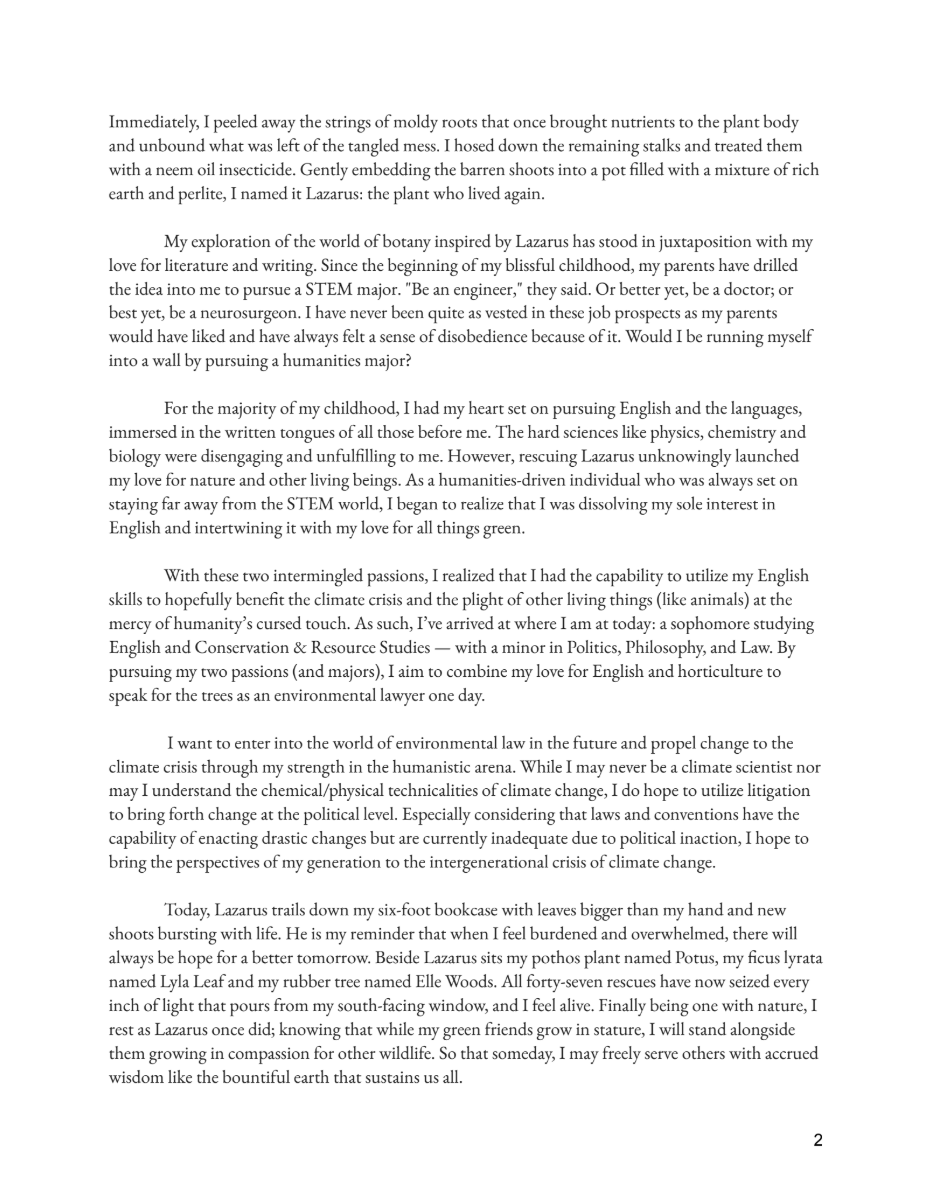 Immediately, I peeled away the strings of moldy roots that once brought nutrients to the plant body and unbound what was left of the tangled mess. I hosed down the remaining stalks and treated them with a neem oil insecticide. Gently embedding the barren shoots into a pot filled with a mixture of rich earth and perlite, I named it Lazarus: the plant who lived again.

My exploration of the world of botany inspired by Lazarus has stood in juxtaposition with my love for literature and writing. Since the beginning of my blissful childhood, my parents have drilled the idea into me to pursue a STEM major. "Be an engineer," they said. Or better yet, be a doctor; or best yet, be a neurosurgeon. I have never been quite as vested in these job prospects as my parents would have liked and have always felt a sense of disobedience because of it. Would I be running myself into a wall by pursuing a humanities major?

For the majority of my childhood, I had my heart set on pursuing English and the languages, immersed in the written tongues of all those before me. The hard sciences like physics, chemistry and biology were disengaging and unfulfilling to me. However, rescuing Lazarus unknowingly launched my love for nature and other living beings. As a humanities-driven individual who was always set on staying far away from the STEM world, I began to realize that I was dissolving my sole interest in English and intertwining it with my love for all things green.

With these two intermingled passions, I realized that I had the capability to utilize my English skills to hopefully benefit the climate crisis and the plight of other living things (like animals) at the mercy of humanity's cursed touch. As such, I've arrived at where I am at today: a sophomore studying English and Conservation & Resource Studies — with a minor in Politics, Philosophy, and Law. By pursuing my two passions (and majors), I aim to combine my love for English and horticulture to speak for the trees as an environmental lawyer one day.

I want to enter into the world of environmental law in the future and propel change to the climate crisis through my strength in the humanistic arena. While I may never be a climate scientist nor may I understand the chemical/physical technicalities of climate change, I do hope to utilize litigation to bring forth change at the political level. Especially considering that laws and conventions have the capability of enacting drastic changes but are currently inadequate due to political inaction, I hope to bring the perspectives of my generation to the intergenerational crisis of climate change.

Today, Lazarus trails down my six-foot bookcase with leaves bigger than my hand and new shoots bursting with life. He is my reminder that when I feel burdened and overwhelmed, there will always be hope for a better tomorrow. Beside Lazarus sits my pothos plant named Potus, my ficus lyrata named Lyla Leaf and my rubber tree named Elle Woods. All forty-seven rescues have now seized every inch of light that pours from my south-facing window, and I feel alive. Finally being one with nature, I rest as Lazarus once did; knowing that while my green friends grow in stature, I will stand alongside them growing in compassion for other wildlife. So that someday, I may freely serve others with accrued wisdom like the bountiful earth that sustains us all.

2